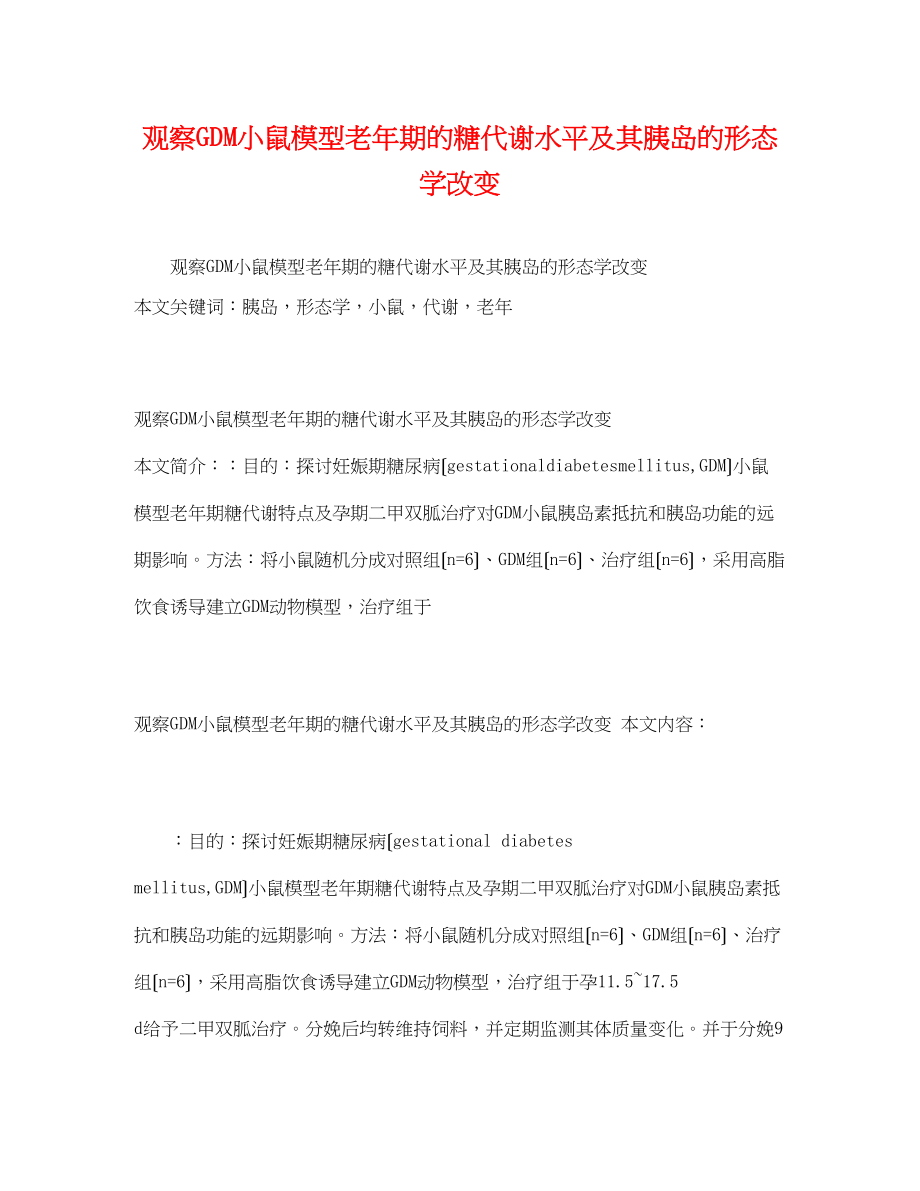 观察GDM小鼠模型老年期的糖代谢水平及其胰岛的形态学改变

观察GDM小鼠模型老年期的糖代谢水平及其胰岛的形态学改变
本文关键词：胰岛，形态学，小鼠，代谢，老年

观察GDM小鼠模型老年期的糖代谢水平及其胰岛的形态学改变

本文简介：：目的：探讨妊娠期糖尿病[gestationaldiabetesmellitus,GDM]小鼠模型老年期糖代谢特点及孕期二甲双胍治疗对GDM小鼠胰岛素抵抗和胰岛功能的远期影响。方法：将小鼠随机分成对照组[n=6]、GDM组[n=6]、治疗组[n=6]，采用高脂饮食诱导建立GDM动物模型，治疗组于

观察GDM小鼠模型老年期的糖代谢水平及其胰岛的形态学改变 本文内容：

：目的：探讨妊娠期糖尿病[gestational diabetes mellitus,GDM]小鼠模型老年期糖代谢特点及孕期二甲双胍治疗对GDM小鼠胰岛素抵抗和胰岛功能的远期影响。方法：将小鼠随机分成对照组[n=6]、GDM组[n=6]、治疗组[n=6]，采用高脂饮食诱导建立GDM动物模型，治疗组于孕11.5~17.5 d给予二甲双胍治疗。分娩后均转维持饲料，并定期监测其体质量变化。并于分娩9